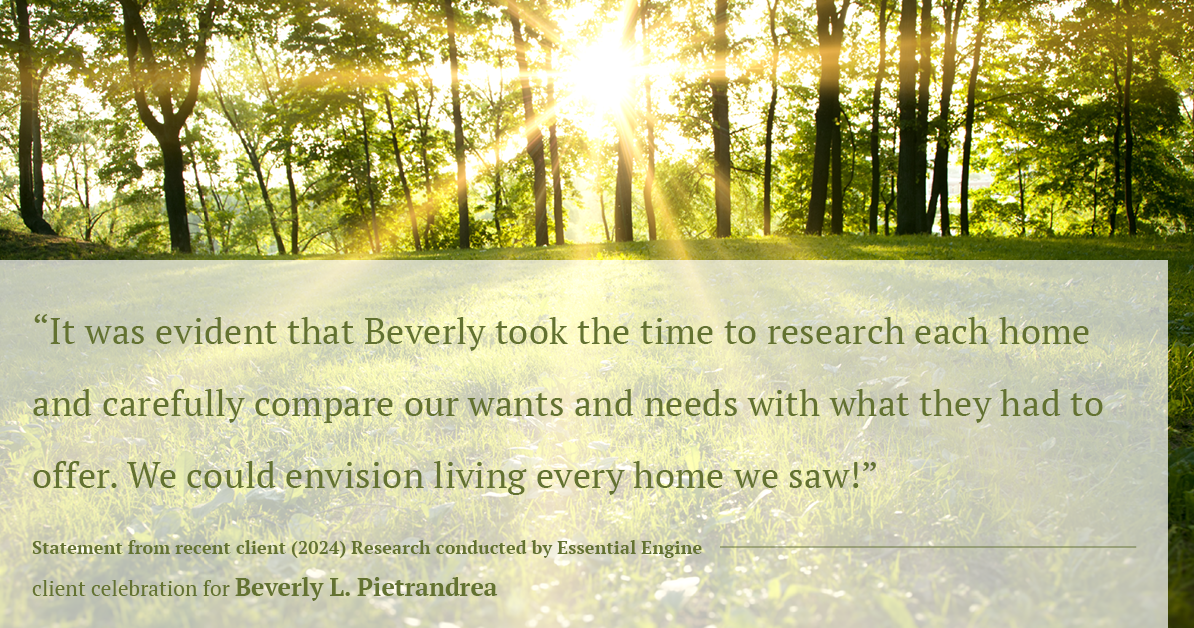 “It was evident that Beverly took the time to research each home and carefully compare our wants and needs with what they had to offer. We could envision living every home we saw!”

Statement from recent client (2024) Research conducted by Essential Engine

client celebration for Beverly L. Pietrandrea